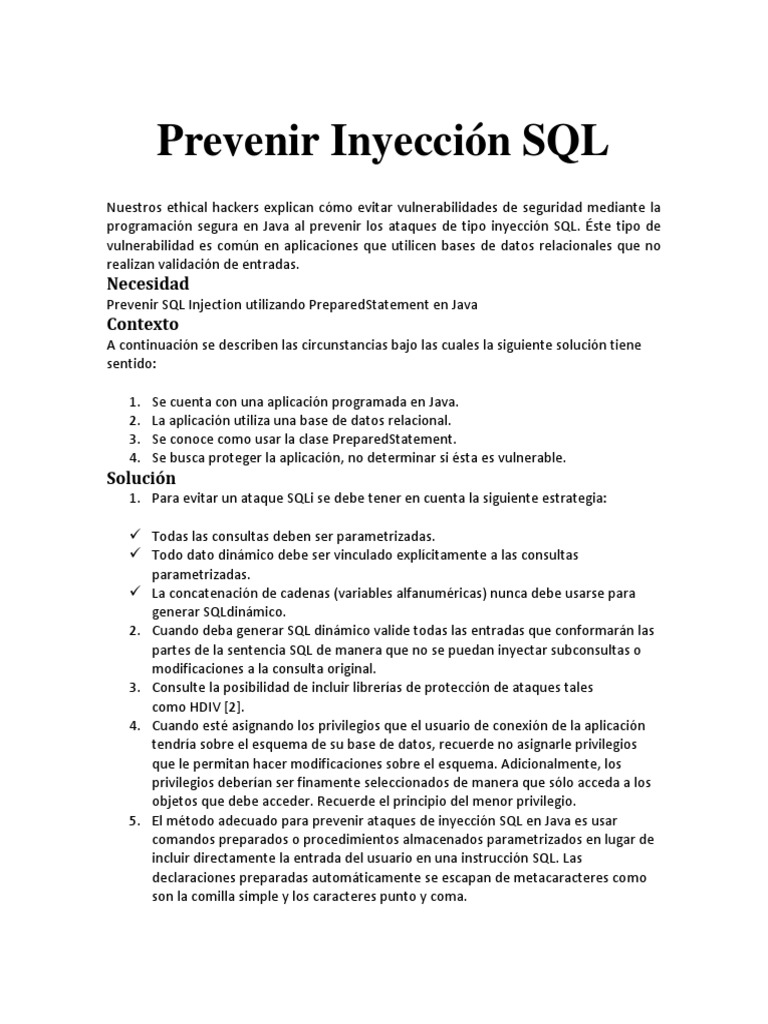 Prevenir Inyección SQL

Nuestros ethical hackers explican cómo evitar vulnerabilidades de seguridad mediante la programación segura en Java al prevenir los ataques de tipo inyección SQL. Éste tipo de vulnerabilidad es común en aplicaciones que utilicen bases de datos relacionales que no realizan validación de entradas.

Necesidad

Prevenir SQL Injection utilizando PreparedStatement en Java

Contexto

A continuación se describen las circunstancias bajo las cuales la siguiente solución tiene sentido:

1. Se cuenta con una aplicación programada en Java.
2. La aplicación utiliza una base de datos relacional.
3. Se conoce como usar la clase PreparedStatement.
4. Se busca proteger la aplicación, no determinar si ésta es vulnerable.

Solución

1. Para evitar un ataque SQLi se debe tener en cuenta la siguiente estrategia:

✓ Todas las consultas deben ser parametrizadas.
✓ Todo dato dinámico debe ser vinculado explícitamente a las consultas parametrizadas.
✓ La concatenación de cadenas (variables alfanuméricas) nunca debe usarse para generar SQLdinámico.

2. Cuando deba generar SQL dinámico valide todas las entradas que conformarán las partes de la sentencia SQL de manera que no se puedan inyectar subconsultas o modificaciones a la consulta original.
3. Consulte la posibilidad de incluir librerías de protección de ataques tales como HDIV [2].
4. Cuando esté asignando los privilegios que el usuario de conexión de la aplicación tendría sobre el esquema de su base de datos, recuerde no asignarle privilegios que le permitan hacer modificaciones sobre el esquema. Adicionalmente, los privilegios deberían ser finamente seleccionados de manera que sólo acceda a los objetos que debe acceder. Recuerde el principio del menor privilegio.
5. El método adecuado para prevenir ataques de inyección SQL en Java es usar comandos preparados o procedimientos almacenados parametrizados en lugar de incluir directamente la entrada del usuario en una instrucción SQL. Las declaraciones preparadas automáticamente se escapan de metacaracteres como son la comilla simple y los caracteres punto y coma.